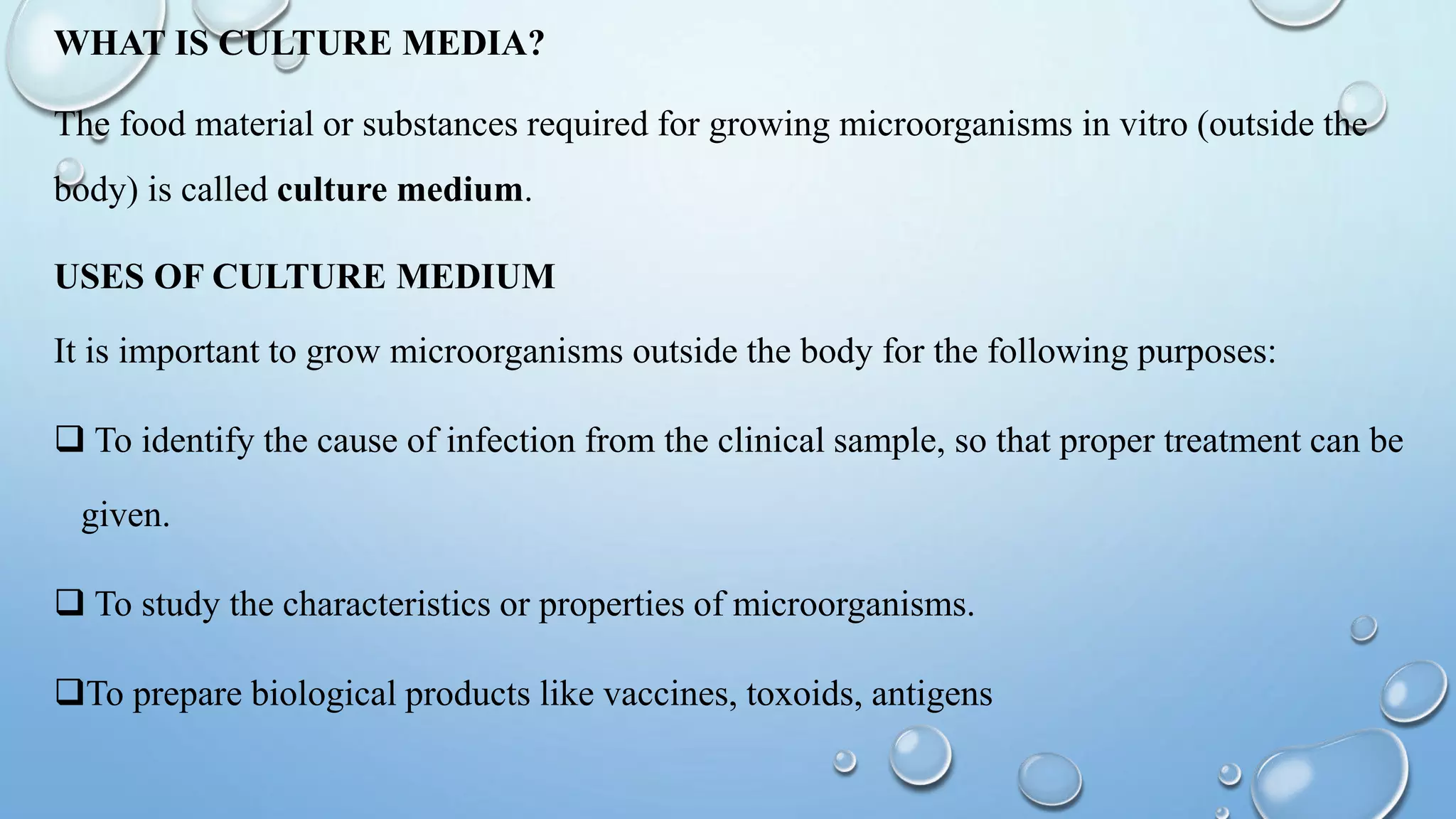 WHAT IS CULTURE MEDIA?

The food material or substances required for growing microorganisms in vitro (outside the body) is called culture medium.

USES OF CULTURE MEDIUM

It is important to grow microorganisms outside the body for the following purposes:

❑ To identify the cause of infection from the clinical sample, so that proper treatment can be given.

❑ To study the characteristics or properties of microorganisms.

❑To prepare biological products like vaccines, toxoids, antigens